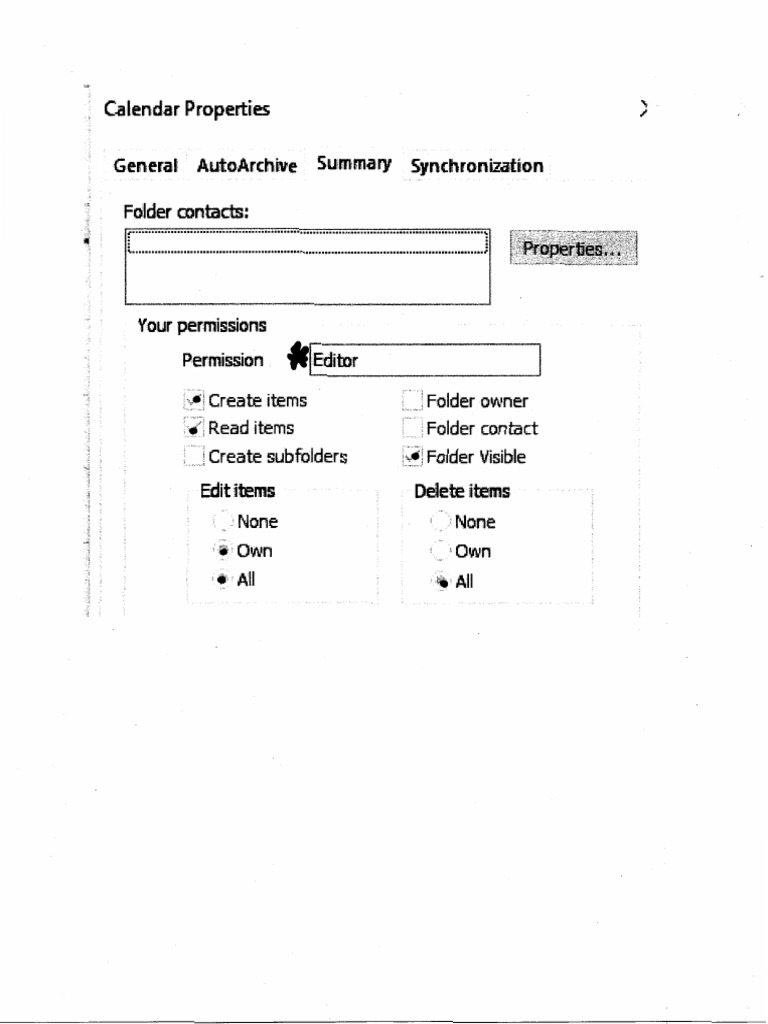 Calendar Properties

General AutoArchive Summary Synchronization

Folder contacts:

Properties...

Your permissions

Permission Editor

Create items
Read items
Create subfolders

Folder owner
Folder contact
Folder Visible

Edit items
None
Own
All

Delete items
None
Own
All